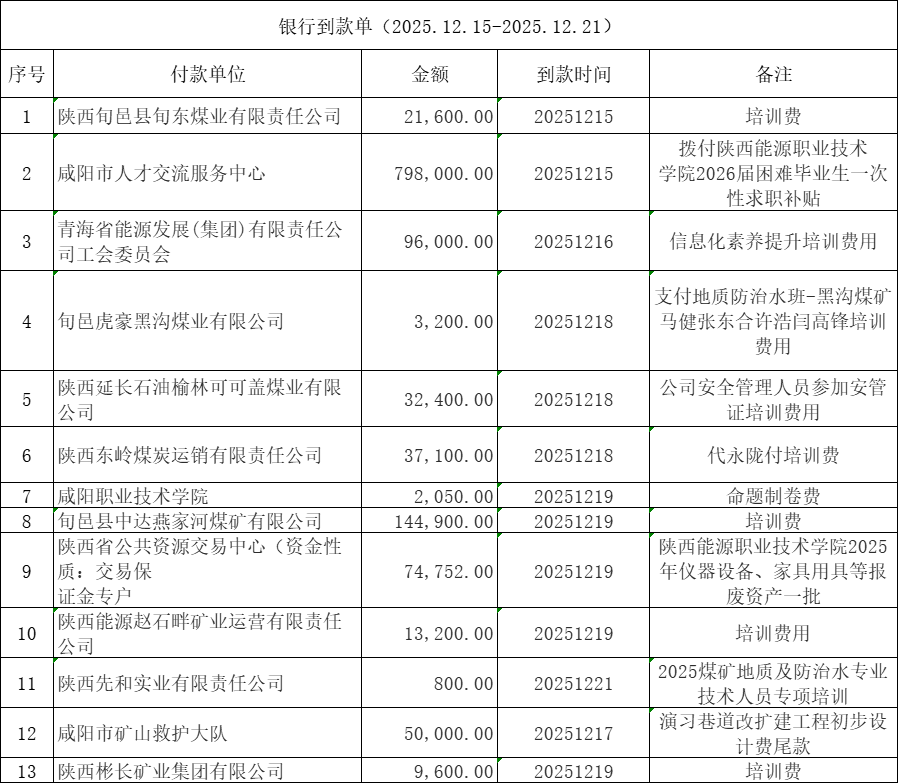 银行到款单（2025.12.15-2025.12.21）

| 序号 | 付款单位 | 金额 | 到款时间 | 备注 |
|---|---|---|---|---|
| 1 | 陕西旬邑县旬东煤业有限责任公司 | 21,600.00 | 20251215 | 培训费 |
| 2 | 咸阳市人才交流服务中心 | 798,000.00 | 20251215 | 拨付陕西能源职业技术学院2026届困难毕业生一次性求职补贴 |
| 3 | 青海省能源发展(集团)有限责任公司工会委员会 | 96,000.00 | 20251216 | 信息化素养提升培训费用 |
| 4 | 旬邑虎豪黑沟煤业有限公司 | 3,200.00 | 20251218 | 支付地质防治水班-黑沟煤矿马健张东合许浩闫高锋培训费用 |
| 5 | 陕西延长石油榆林可可盖煤业有限公司 | 32,400.00 | 20251218 | 公司安全管理人员参加安管证培训费用 |
| 6 | 陕西东岭煤炭运销有限责任公司 | 37,100.00 | 20251218 | 代永陇付培训费 |
| 7 | 咸阳职业技术学院 | 2,050.00 | 20251219 | 命题制卷费 |
| 8 | 旬邑县中达燕家河煤矿有限公司 | 144,900.00 | 20251219 | 培训费 |
| 9 | 陕西省公共资源交易中心（资金性质：交易保证金专户 | 74,752.00 | 20251219 | 陕西能源职业技术学院2025年仪器设备、家具用具等报废资产一批 |
| 10 | 陕西能源赵石畔矿业运营有限责任公司 | 13,200.00 | 20251219 | 培训费用 |
| 11 | 陕西先和实业有限责任公司 | 800.00 | 20251221 | 2025煤矿地质及防治水专业技术人员专项培训 |
| 12 | 咸阳市矿山救护大队 | 50,000.00 | 20251217 | 演习巷道改扩建工程初步设计费尾款 |
| 13 | 陕西彬长矿业集团有限公司 | 9,600.00 | 20251219 | 培训费 |